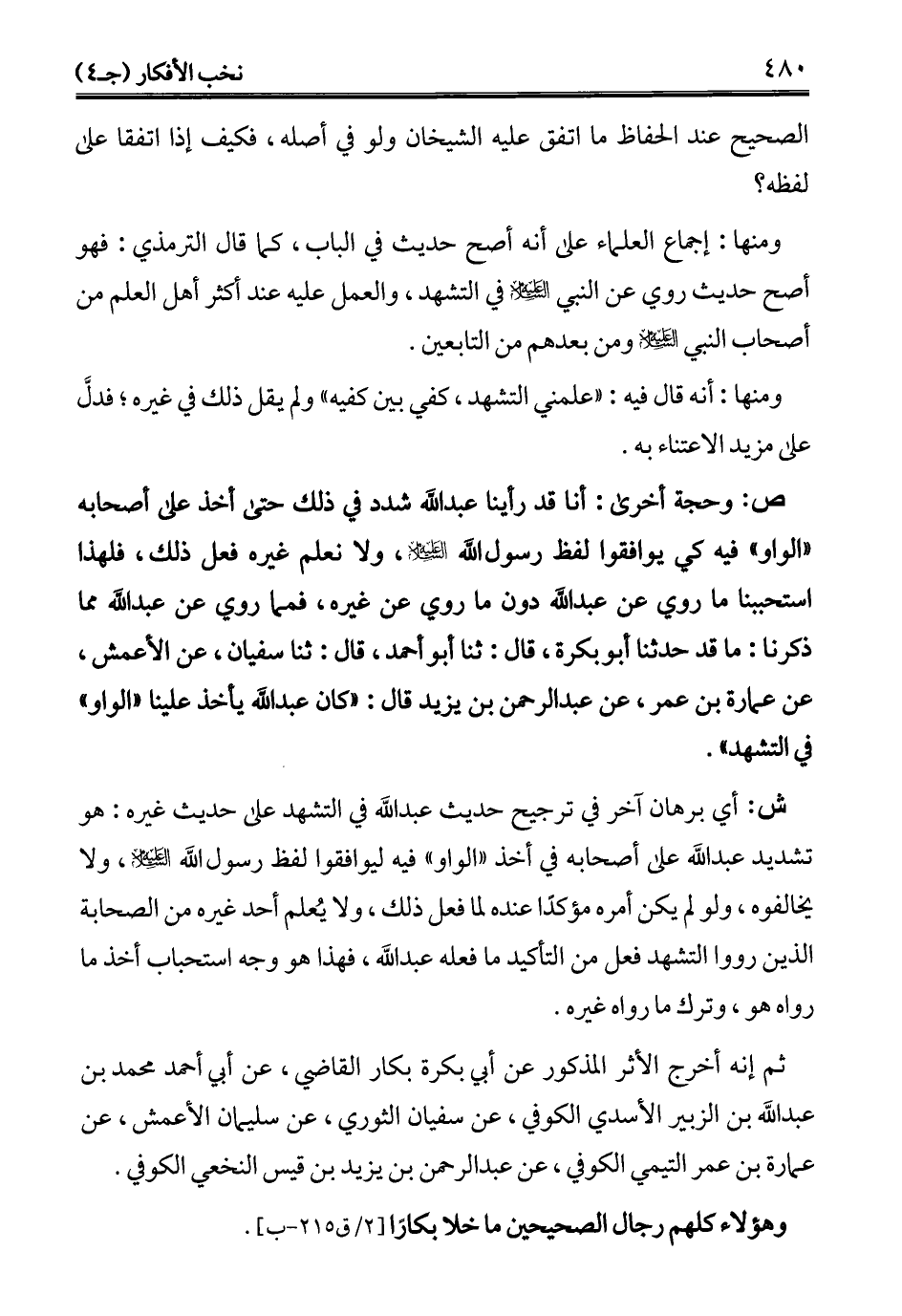 ٤٨٠ نخب الأفكار (جـ٤)

الصحيح عند الحفاظ ما اتفق عليه الشيخان ولو في أصله، فكيف إذا اتفقا على لفظه؟

ومنها: إجماع العلماء على أنه أصح حديث في الباب، كما قال الترمذي: فهو أصح حديث روي عن النبي ﷺ في التشهد، والعمل عليه عند أكثر أهل العلم من أصحاب النبي ﷺ ومن بعدهم من التابعين.

ومنها: أنه قال فيه: «علمني التشهد، كفي بين كفيه» ولم يقل ذلك في غيره؛ فدلَّ على مزيد الاعتناء به.

ص: وحجة أخرى: أنا قد رأينا عبدالله شدد في ذلك حتى أخذ على أصحابه «الواو» فيه كي يوافقوا لفظ رسول الله ﷺ، ولا نعلم غيره فعل ذلك، فلهذا استحببنا ما روي عن عبدالله دون ما روي عن غيره، فمما روي عن عبدالله مما ذكرنا: ما قد حدثنا أبو بكرة، قال: ثنا أبو أحمد، قال: ثنا سفيان، عن الأعمش، عن عمارة بن عمر، عن عبدالرحمن بن يزيد قال: «كان عبدالله يأخذ علينا «الواو» في التشهد».

ش: أي برهان آخر في ترجيح حديث عبدالله في التشهد على حديث غيره: هو تشديد عبدالله على أصحابه في أخذ «الواو» فيه ليوافقوا لفظ رسول الله ﷺ، ولا يخالفوه، ولو لم يكن أمره مؤكدًا عنده لما فعل ذلك، ولا يُعلم أحد غيره من الصحابة الذين رووا التشهد فعل من التأكيد ما فعله عبدالله، فهذا هو وجه استحباب أخذ ما رواه هو، وترك ما رواه غيره.

ثم إنه أخرج الأثر المذكور عن أبي بكرة بكار القاضي، عن أبي أحمد محمد بن عبدالله بن الزبير الأسدي الكوفي، عن سفيان الثوري، عن سليمان الأعمش، عن عمارة بن عمر التيمي الكوفي، عن عبدالرحمن بن يزيد بن قيس النخعي الكوفي.

وهؤلاء كلهم رجال الصحيحين ما خلا بكارًا [٢/ ق٢١٥-ب].